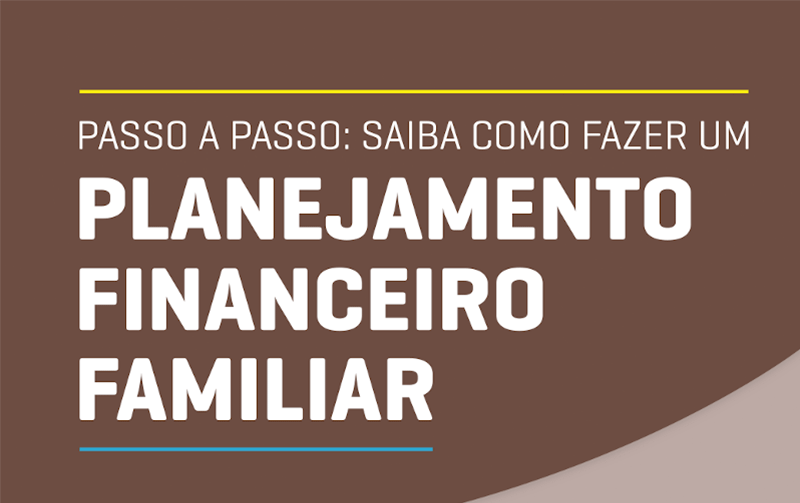 PASSO A PASSO: SAIBA COMO FAZER UM

PLANEJAMENTO FINANCEIRO FAMILIAR